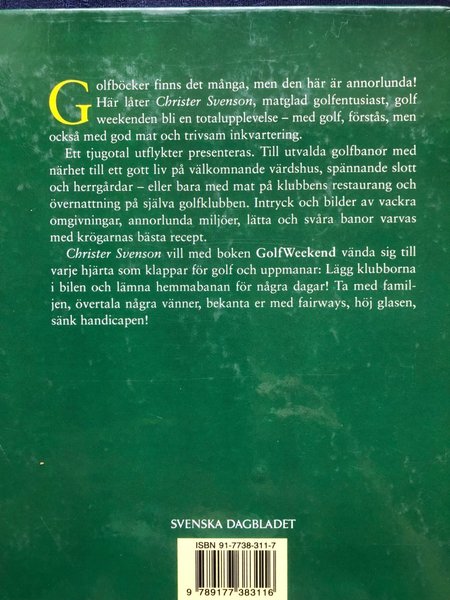 Golfböcker finns det många, men den här är annorlunda! Här låter Christer Svenson, matglad golfentusiast, golf weekenden bli en totalupplevelse – med golf, förstås, men också med god mat och trivsam inkvartering.

Ett tjugotal utflykter presenteras. Till utvalda golfbanor med närhet till ett gott liv på välkomnande värdshus, spännande slott och herrgårdar – eller bara med mat på klubbens restaurang och övernattning på själva golfklubben. Intryck och bilder av vackra omgivningar, annorlunda miljöer, lätta och svåra banor varvas med krögarnas bästa recept.

Christer Svenson vill med boken GolfWeekend vända sig till varje hjärta som klappar för golf och uppmanar: Lägg klubborna i bilen och lämna hemmabanan för några dagar! Ta med familjen, övertala några vänner, bekanta er med fairways, höj glasen, sänk handicapen!

SVENSKA DAGBLADET

ISBN 91-7738-311-7

9 789177 383116